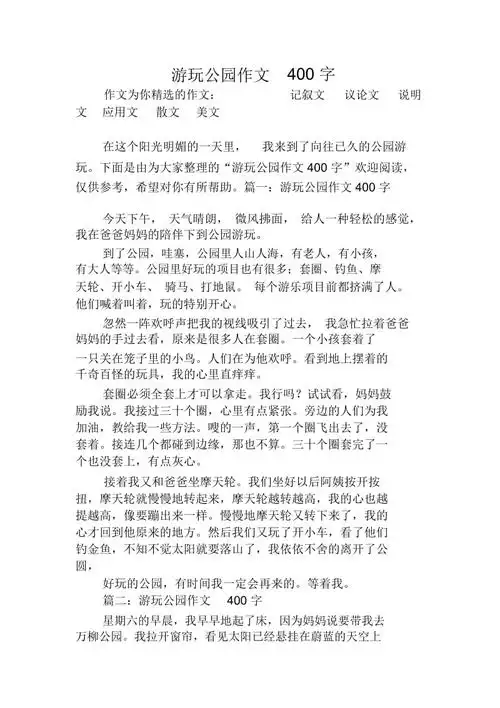 游玩公园作文 400 字

作文为你精选的作文： 记叙文 议论文 说明文 应用文 散文 美文

在这个阳光明媚的一天里， 我来到了向往已久的公园游玩。下面是由为大家整理的“游玩公园作文 400 字”欢迎阅读，仅供参考，希望对你有所帮助。篇一：游玩公园作文 400 字

今天下午， 天气晴朗， 微风拂面， 给人一种轻松的感觉，我在爸爸妈妈的陪伴下到公园游玩。

到了公园，哇塞，公园里人山人海，有老人，有小孩，有大人等等。公园里好玩的项目也有很多：套圈、钓鱼、摩天轮、开小车、 骑马、打地鼠。 每个游乐项目前都挤满了人。他们喊着叫着，玩的特别开心。

忽然一阵欢呼声把我的视线吸引了过去， 我急忙拉着爸爸妈妈的手过去看，原来是很多人在套圈。一个小孩套着了一只关在笼子里的小鸟。人们在为他欢呼。看到地上摆着的千奇百怪的玩具，我的心里直痒痒。

套圈必须全套上才可以拿走。我行吗？试试看，妈妈鼓励我说。我接过三十个圈，心里有点紧张。旁边的人们为我加油，教给我一些方法。嗖的一声，第一个圈飞出去了，没套着。接连几个都碰到边缘，那也不算。三十个圈套完了一个也没套上，有点灰心。

接着我又和爸爸坐摩天轮。我们坐好以后阿姨按开按扭，摩天轮就慢慢地转起来，摩天轮越转越高，我的心也越提越高，像要蹦出来一样。慢慢地摩天轮又转下来了，我的心才回到他原来的地方。然后我们又玩了开小车，看了他们钓金鱼，不知不觉太阳就要落山了，我依依不舍的离开了公园，

好玩的公园，有时间我一定会再来的。等着我。

篇二：游玩公园作文 400 字

星期六的早晨，我早早地起了床，因为妈妈说要带我去万柳公园。我拉开窗帘，看见太阳已经悬挂在蔚蓝的天空上